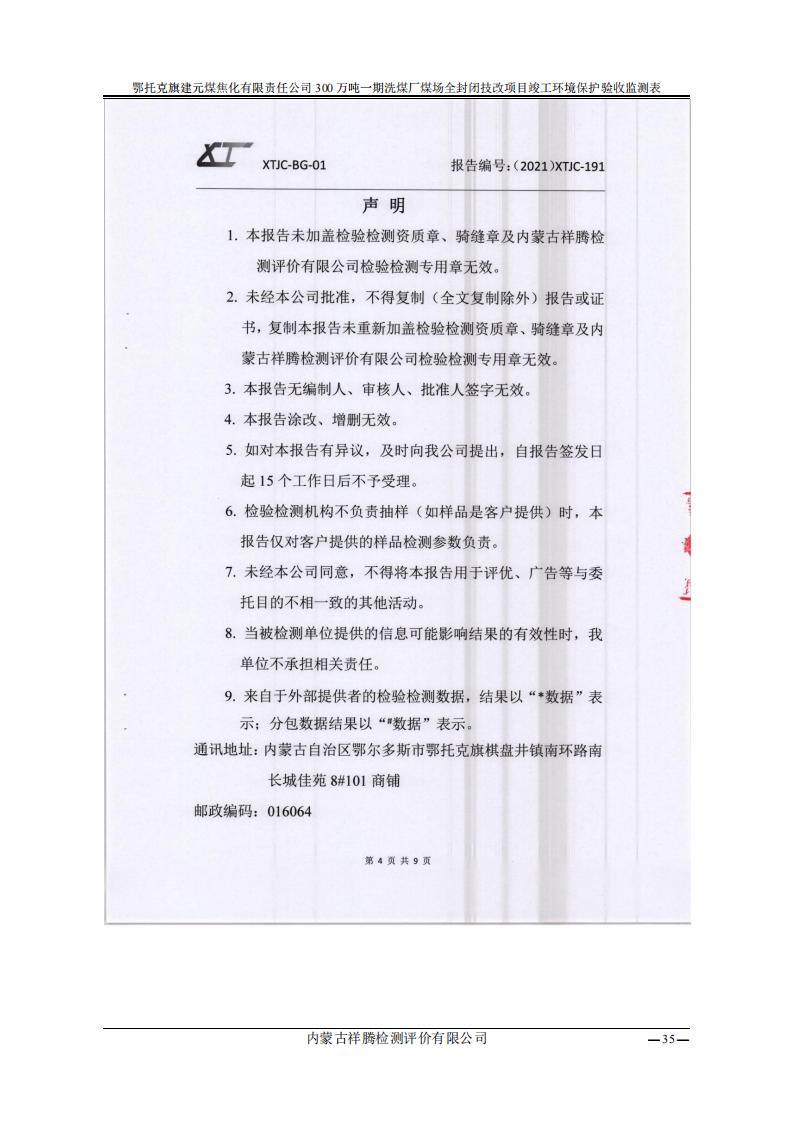 鄂托克旗建元煤焦化有限责任公司300万吨一期洗煤厂煤场全封闭技改项目竣工环境保护验收监测表

XTJC-BG-01 报告编号:(2021)XTJC-191

声明

1.本报告未加盖检验检测资质章、骑缝章及内蒙古祥腾检测评价有限公司检验检测专用章无效。

2.未经本公司批准,不得复制(全文复制除外)报告或证书,复制本报告未重新加盖检验检测资质章、骑缝章及内蒙古祥腾检测评价有限公司检验检测专用章无效。

3.本报告无编制人、审核人、批准人签字无效。

4.本报告涂改、增删无效。

5.如对本报告有异议,及时向我公司提出,自报告签发日起15个工作日后不予受理。

6.检验检测机构不负责抽样(如样品是客户提供)时,本报告仅对客户提供的样品检测参数负责。

7.未经本公司同意,不得将本报告用于评优、广告等与委托目的不相一致的其他活动。

8.当被检测单位提供的信息可能影响结果的有效性时,我单位不承担相关责任。

9.来自于外部提供者的检验检测数据,结果以“*数据”表示;分包数据结果以“#数据”表示。

通讯地址:内蒙古自治区鄂尔多斯市鄂托克旗棋盘井镇南环路南长城佳苑8#101商铺

邮政编码:016064

第4页共9页

内蒙古祥腾检测评价有限公司

—35—